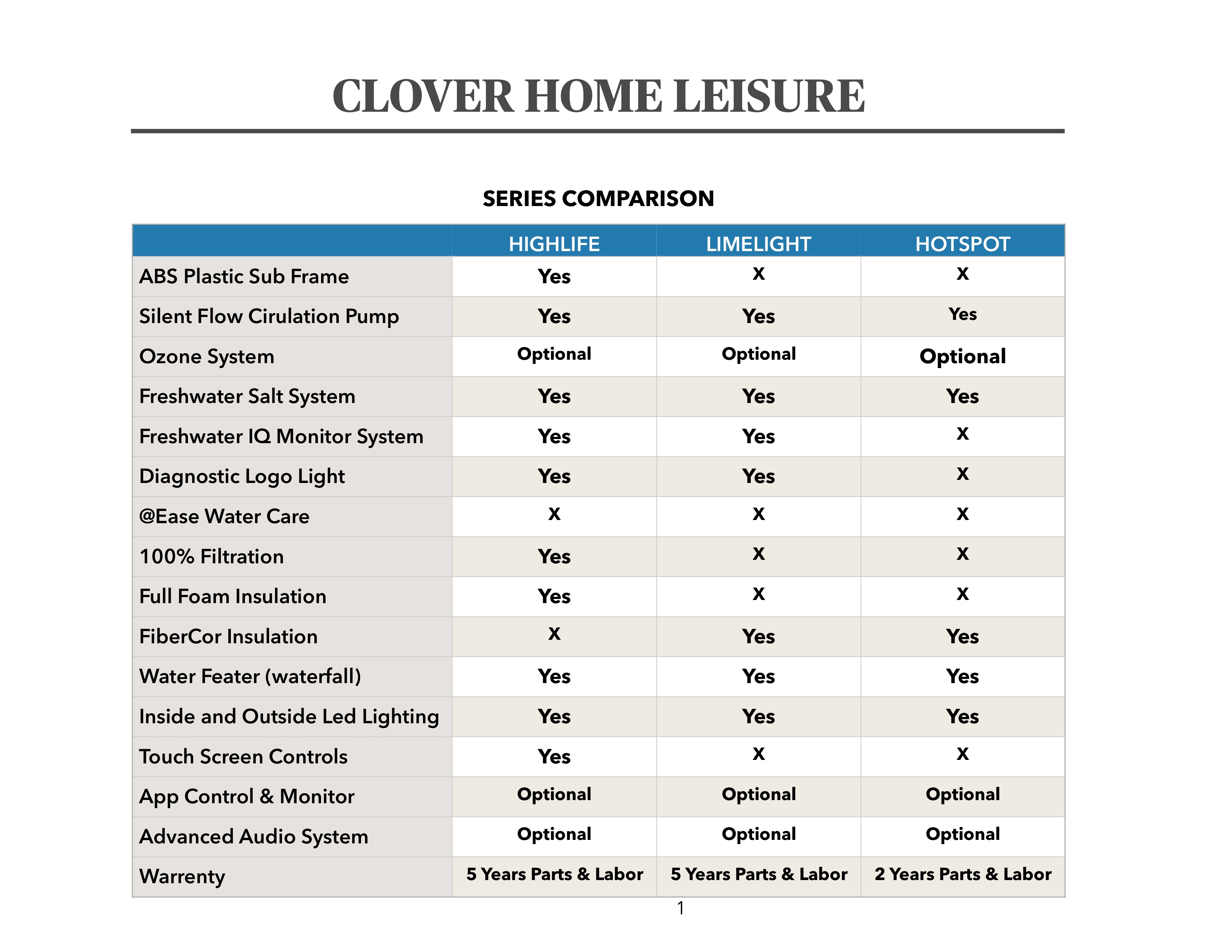 CLOVER HOME LEISURE

SERIES COMPARISON

| | HIGHLIFE | LIMELIGHT | HOTSPOT |
|---|---|---|---|
| ABS Plastic Sub Frame | Yes | X | X |
| Silent Flow Cirulation Pump | Yes | Yes | Yes |
| Ozone System | Optional | Optional | Optional |
| Freshwater Salt System | Yes | Yes | Yes |
| Freshwater IQ Monitor System | Yes | Yes | X |
| Diagnostic Logo Light | Yes | Yes | X |
| @Ease Water Care | X | X | X |
| 100% Filtration | Yes | X | X |
| Full Foam Insulation | Yes | X | X |
| FiberCor Insulation | X | Yes | Yes |
| Water Feater (waterfall) | Yes | Yes | Yes |
| Inside and Outside Led Lighting | Yes | Yes | Yes |
| Touch Screen Controls | Yes | X | X |
| App Control & Monitor | Optional | Optional | Optional |
| Advanced Audio System | Optional | Optional | Optional |
| Warrenty | 5 Years Parts & Labor | 5 Years Parts & Labor | 2 Years Parts & Labor |

1